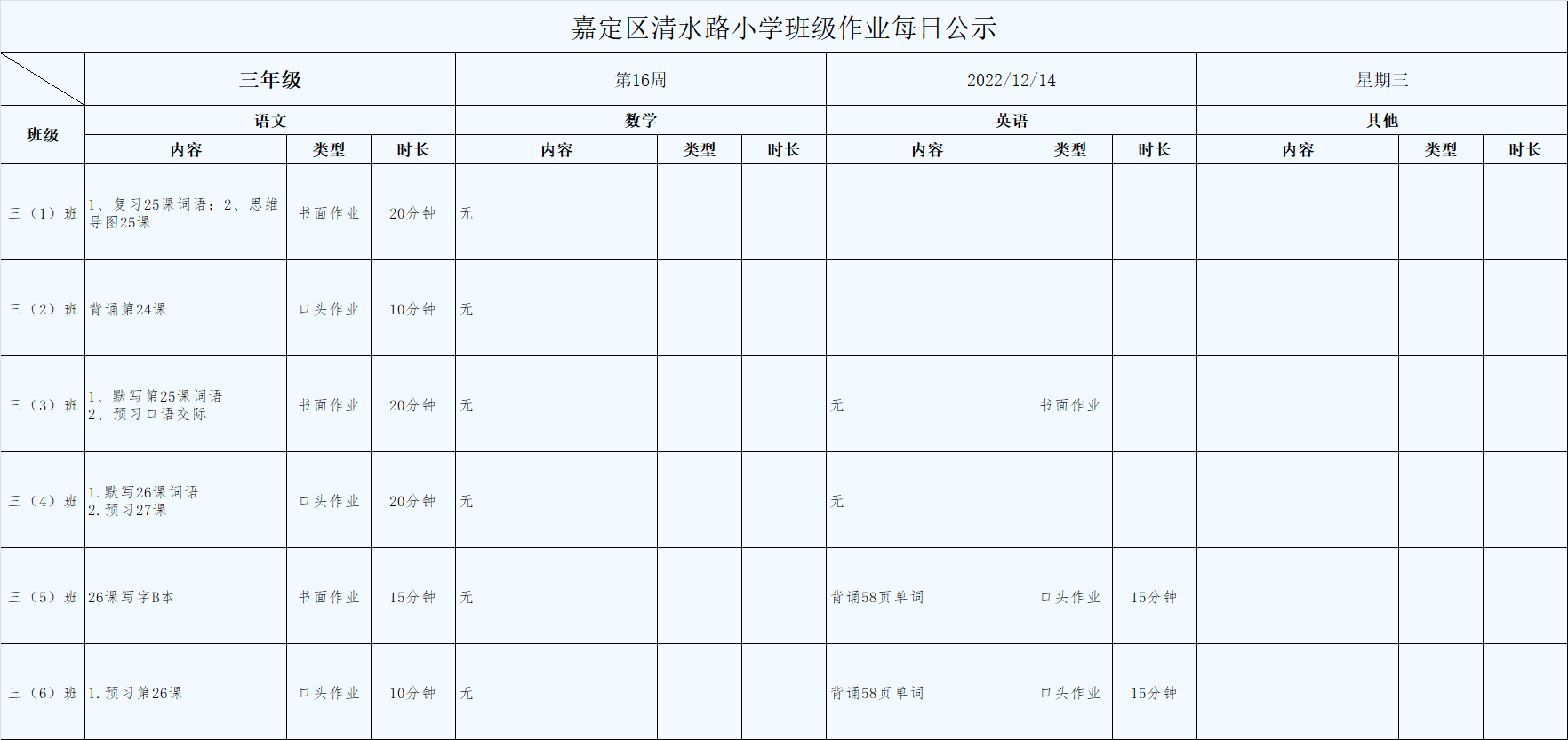 嘉定区清水路小学班级作业每日公示

| | 三年级 | | | 第16周 | | | 2022/12/14 | | | 星期三 | | |
|---|---|---|---|---|---|---|---|---|---|---|---|---|
| 班级 | 语文 | | | 数学 | | | 英语 | | | 其他 | | |
| | 内容 | 类型 | 时长 | 内容 | 类型 | 时长 | 内容 | 类型 | 时长 | 内容 | 类型 | 时长 |
| 三（1）班 | 1、复习25课词语；2、思维导图25课 | 书面作业 | 20分钟 | 无 | | | | | | | | |
| 三（2）班 | 背诵第24课 | 口头作业 | 10分钟 | 无 | | | | | | | | |
| 三（3）班 | 1、默写第25课词语 2、预习口语交际 | 书面作业 | 20分钟 | 无 | | | 无 | 书面作业 | | | | |
| 三（4）班 | 1.默写26课词语 2.预习27课 | 口头作业 | 20分钟 | 无 | | | 无 | | | | | |
| 三（5）班 | 26课写字B本 | 书面作业 | 15分钟 | 无 | | | 背诵58页单词 | 口头作业 | 15分钟 | | | |
| 三（6）班 | 1.预习第26课 | 口头作业 | 10分钟 | 无 | | | 背诵58页单词 | 口头作业 | 15分钟 | | | |